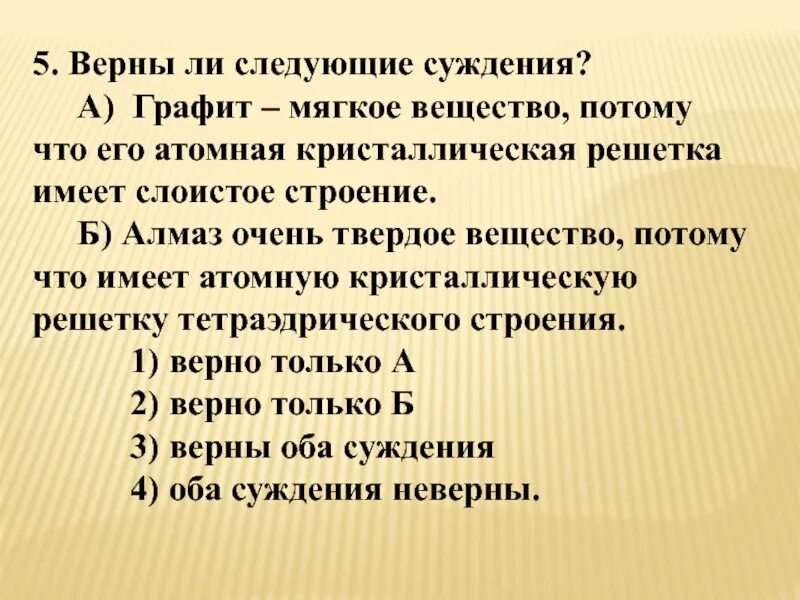 5. Верны ли следующие суждения?

А) Графит – мягкое вещество, потому что его атомная кристаллическая решетка имеет слоистое строение.

Б) Алмаз очень твердое вещество, потому что имеет атомную кристаллическую решетку тетраэдрического строения.

1) верно только А

2) верно только Б

3) верны оба суждения

4) оба суждения неверны.